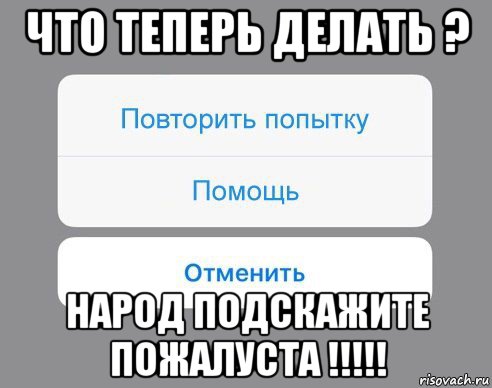 ЧТО ТЕПЕРЬ ДЕЛАТЬ ?

Повторить попытку

Помощь

Отменить

НАРОД ПОДСКАЖИТЕ ПОЖАЛУСТА !!!!!

risovach.ru